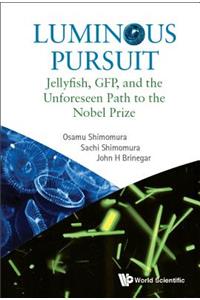 LUMINOUS PURSUIT

Jellyfish, GFP, and the Unforeseen Path to the Nobel Prize

Osamu Shimomura
Sachi Shimomura
John H Brinegar

World Scientific